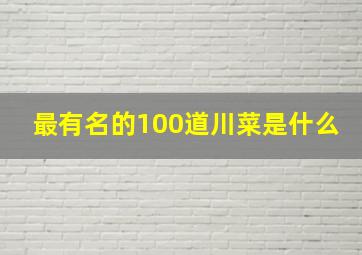 最有名的100道川菜是什么